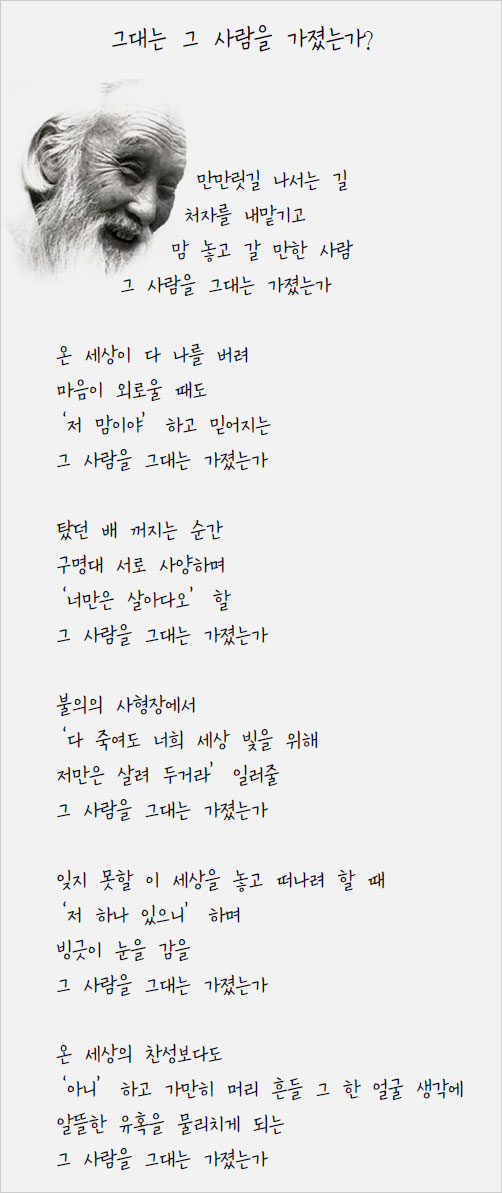 그대는 그 사람을 가졌는가?

만만릿길 나서는 길
처자를 내맡기고
맘 놓고 갈 만한 사람
그 사람을 그대는 가졌는가

온 세상이 다 나를 버려
마음이 외로울 때도
'저 맘이야' 하고 믿어지는
그 사람을 그대는 가졌는가

탔던 배 꺼지는 순간
구명대 서로 사양하며
'너만은 살아다오' 할
그 사람을 그대는 가졌는가

불의의 사형장에서
'다 죽여도 너희 세상 빛을 위해
저만은 살려 두거라' 일러줄
그 사람을 그대는 가졌는가

잊지 못할 이 세상을 놓고 떠나려 할 때
'저 하나 있으니' 하며
빙긋이 눈을 감을
그 사람을 그대는 가졌는가

온 세상의 찬성보다도
'아니' 하고 가만히 머리 흔들 그 한 얼굴 생각에
알뜰한 유혹을 물리치게 되는
그 사람을 그대는 가졌는가